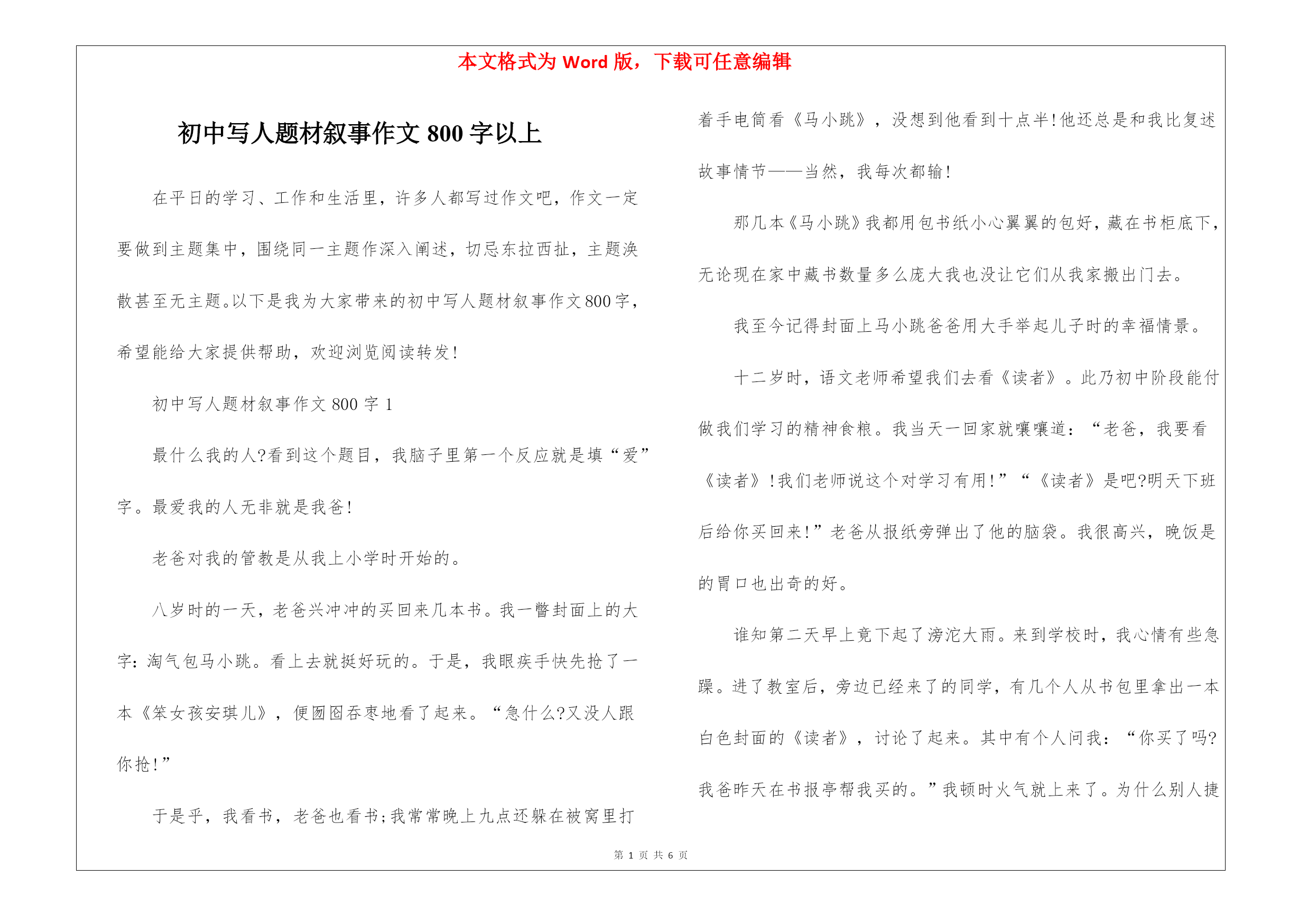 本文格式为 Word 版，下载可任意编辑

初中写人题材叙事作文 800 字以上

在平日的学习、工作和生活里，许多人都写过作文吧，作文一定要做到主题集中，围绕同一主题作深入阐述，切忌东拉西扯，主题涣散甚至无主题。以下是我为大家带来的初中写人题材叙事作文800字，希望能给大家提供帮助，欢迎浏览阅读转发!

初中写人题材叙事作文 800 字 1

最什么我的人?看到这个题目，我脑子里第一个反应就是填“爱”字。最爱我的人无非就是我爸!

老爸对我的管教是从我上小学时开始的。

八岁时的一天，老爸兴冲冲的买回来几本书。我一瞥封面上的大字：淘气包马小跳。看上去就挺好玩的。于是，我眼疾手快先抢了一本《笨女孩安琪儿》，便囫囵吞枣地看了起来。“急什么?又没人跟你抢!”

于是乎，我看书，老爸也看书;我常常晚上九点还躲在被窝里打着手电筒看《马小跳》，没想到他看到十点半!他还总是和我比复述故事情节——当然，我每次都输!

那几本《马小跳》我都用包书纸小心翼翼的包好，藏在书柜底下，无论现在家中藏书数量多么庞大我也没让它们从我家搬出门去。

我至今记得封面上马小跳爸爸用大手举起儿子时的幸福情景。

十二岁时，语文老师希望我们去看《读者》。此乃初中阶段能付做我们学习的精神食粮。我当天一回家就嚷嚷道：“老爸，我要看《读者》!我们老师说这个对学习有用!”“《读者》是吧?明天下班后给你买回来!”老爸从报纸旁弹出了他的脑袋。我很高兴，晚饭是的胃口也出奇的好。

谁知第二天早上竟下起了滂沱大雨。来到学校时，我心情有些急躁。进了教室后，旁边已经来了的同学，有几个人从书包里拿出一本白色封面的《读者》，讨论了起来。其中有个人问我：“你买了吗?我爸昨天在书报亭帮我买的。”我顿时火气就上来了。为什么别人捷

第 1 页 共 6 页